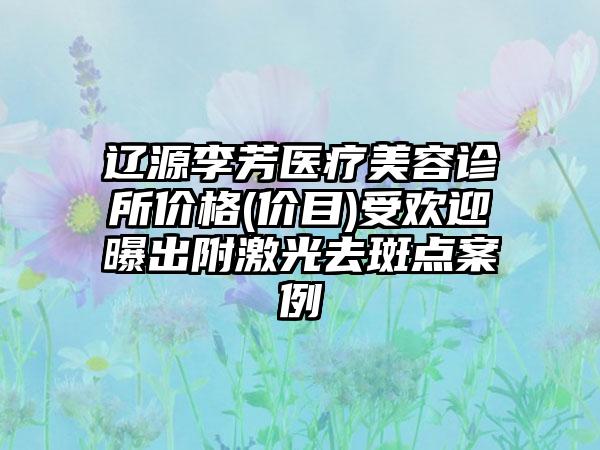 辽源李芳医疗美容诊所价格(价目)受欢迎曝出附激光去斑点案例